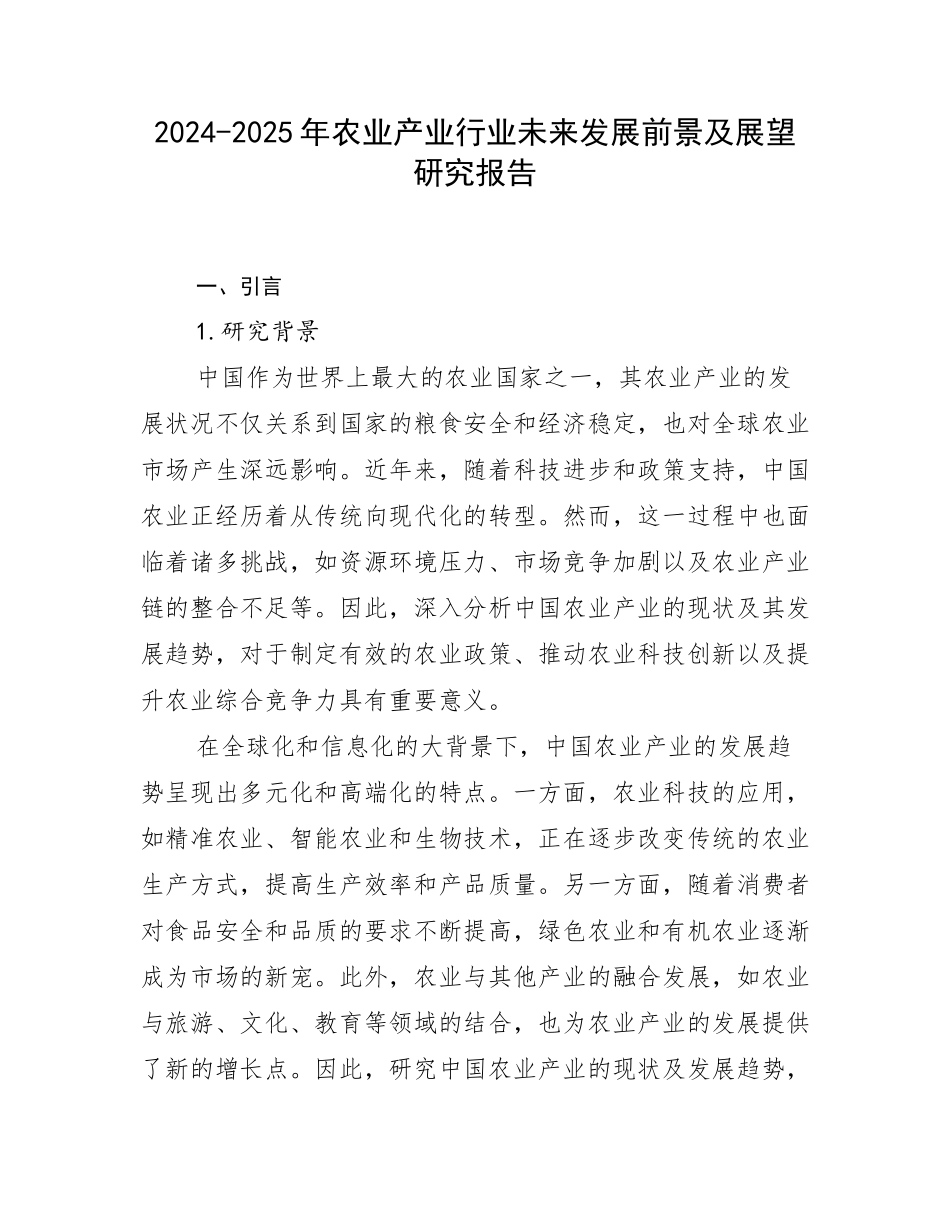 2024-2025年农业产业行业未来发展前景及展望研究报告

一、引言

1.研究背景

中国作为世界上最大的农业国家之一，其农业产业的发展状况不仅关系到国家的粮食安全和经济稳定，也对全球农业市场产生深远影响。近年来，随着科技进步和政策支持，中国农业正经历着从传统向现代化的转型。然而，这一过程中也面临着诸多挑战，如资源环境压力、市场竞争加剧以及农业产业链的整合不足等。因此，深入分析中国农业产业的现状及其发展趋势，对于制定有效的农业政策、推动农业科技创新以及提升农业综合竞争力具有重要意义。

在全球化和信息化的大背景下，中国农业产业的发展趋势呈现出多元化和高端化的特点。一方面，农业科技的应用，如精准农业、智能农业和生物技术，正在逐步改变传统的农业生产方式，提高生产效率和产品质量。另一方面，随着消费者对食品安全和品质的要求不断提高，绿色农业和有机农业逐渐成为市场的新宠。此外，农业与其他产业的融合发展，如农业与旅游、文化、教育等领域的结合，也为农业产业的发展提供了新的增长点。因此，研究中国农业产业的现状及发展趋势，